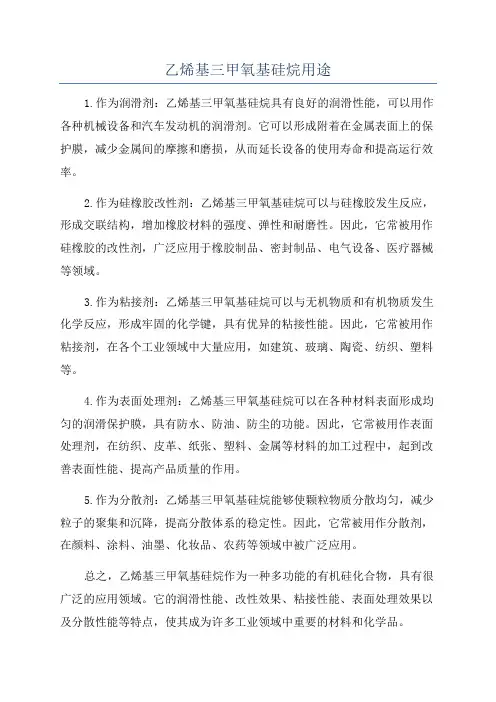 乙烯基三甲氧基硅烷用途

1.作为润滑剂：乙烯基三甲氧基硅烷具有良好的润滑性能，可以用作各种机械设备和汽车发动机的润滑剂。它可以形成附着在金属表面上的保护膜，减少金属间的摩擦和磨损，从而延长设备的使用寿命和提高运行效率。

2.作为硅橡胶改性剂：乙烯基三甲氧基硅烷可以与硅橡胶发生反应，形成交联结构，增加橡胶材料的强度、弹性和耐磨性。因此，它常被用作硅橡胶的改性剂，广泛应用于橡胶制品、密封制品、电气设备、医疗器械等领域。

3.作为粘接剂：乙烯基三甲氧基硅烷可以与无机物质和有机物质发生化学反应，形成牢固的化学键，具有优异的粘接性能。因此，它常被用作粘接剂，在各个工业领域中大量应用，如建筑、玻璃、陶瓷、纺织、塑料等。

4.作为表面处理剂：乙烯基三甲氧基硅烷可以在各种材料表面形成均匀的润滑保护膜，具有防水、防油、防尘的功能。因此，它常被用作表面处理剂，在纺织、皮革、纸张、塑料、金属等材料的加工过程中，起到改善表面性能、提高产品质量的作用。

5.作为分散剂：乙烯基三甲氧基硅烷能够使颗粒物质分散均匀，减少粒子的聚集和沉降，提高分散体系的稳定性。因此，它常被用作分散剂，在颜料、涂料、油墨、化妆品、农药等领域中被广泛应用。

总之，乙烯基三甲氧基硅烷作为一种多功能的有机硅化合物，具有很广泛的应用领域。它的润滑性能、改性效果、粘接性能、表面处理效果以及分散性能等特点，使其成为许多工业领域中重要的材料和化学品。